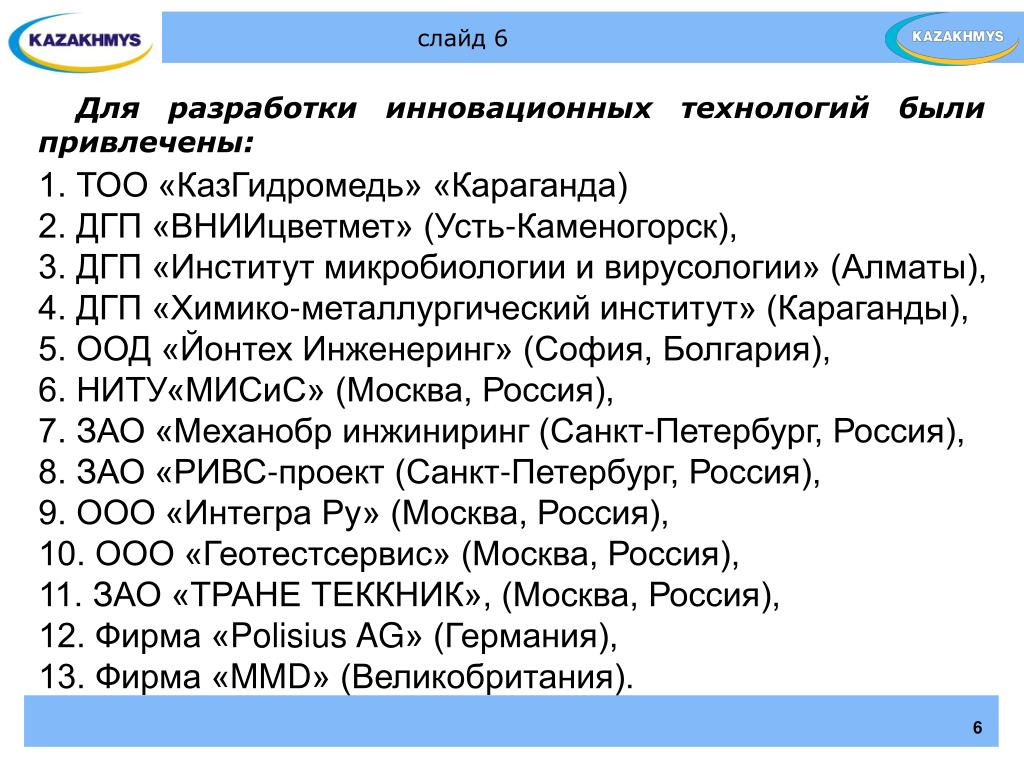 KAZAKHMYS

слайд 6

KAZAKHMYS

Для разработки инновационных технологий были привлечены:

1. ТОО «КазГидромедь» «Караганда)
2. ДГП «ВНИИцветмет» (Усть-Каменогорск),
3. ДГП «Институт микробиологии и вирусологии» (Алматы),
4. ДГП «Химико-металлургический институт» (Караганды),
5. ООД «Йонтех Инженеринг» (София, Болгария),
6. НИТУ«МИСиС» (Москва, Россия),
7. ЗАО «Механобр инжиниринг (Санкт-Петербург, Россия),
8. ЗАО «РИВС-проект (Санкт-Петербург, Россия),
9. ООО «Интегра Ру» (Москва, Россия),
10. ООО «Геотестсервис» (Москва, Россия),
11. ЗАО «ТРАНЕ ТЕККНИК», (Москва, Россия),
12. Фирма «Polisius AG» (Германия),
13. Фирма «MMD» (Великобритания).

6